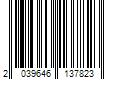 2 039646 137823